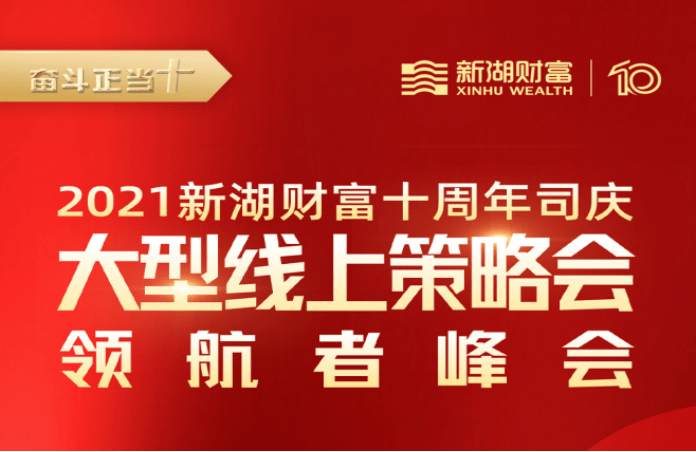 奋斗正当十

新湖财富
XINHU WEALTH
10

2021新湖财富十周年司庆
大型线上策略会
领航者峰会